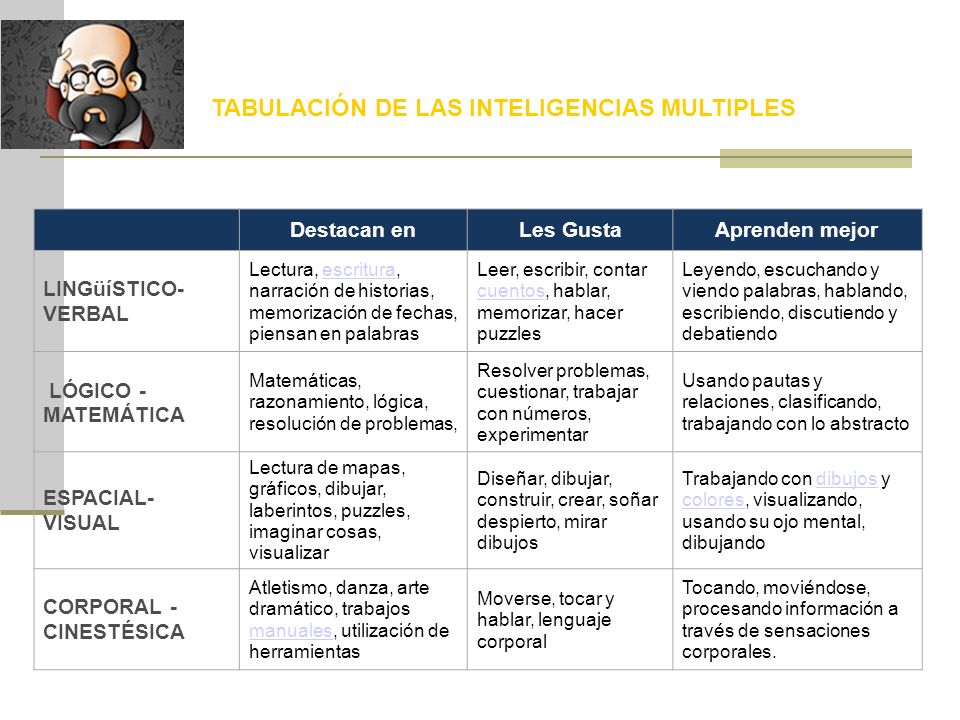 TABULACIÓN DE LAS INTELIGENCIAS MULTIPLES

| | Destacan en | Les Gusta | Aprenden mejor |
|---|---|---|---|
| LINGüíSTICO-VERBAL | Lectura, escritura, narración de historias, memorización de fechas, piensan en palabras | Leer, escribir, contar cuentos, hablar, memorizar, hacer puzzles | Leyendo, escuchando y viendo palabras, hablando, escribiendo, discutiendo y debatiendo |
| LÓGICO - MATEMÁTICA | Matemáticas, razonamiento, lógica, resolución de problemas, | Resolver problemas, cuestionar, trabajar con números, experimentar | Usando pautas y relaciones, clasificando, trabajando con lo abstracto |
| ESPACIAL-VISUAL | Lectura de mapas, gráficos, dibujar, laberintos, puzzles, imaginar cosas, visualizar | Diseñar, dibujar, construir, crear, soñar despierto, mirar dibujos | Trabajando con dibujos y colores, visualizando, usando su ojo mental, dibujando |
| CORPORAL - CINESTÉSICA | Atletismo, danza, arte dramático, trabajos manuales, utilización de herramientas | Moverse, tocar y hablar, lenguaje corporal | Tocando, moviéndose, procesando información a través de sensaciones corporales. |